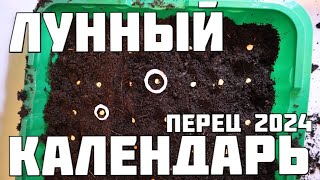 ЛУННЫЙ
ПЕРЕЦ 2024
КАЛЕНДАРЬ